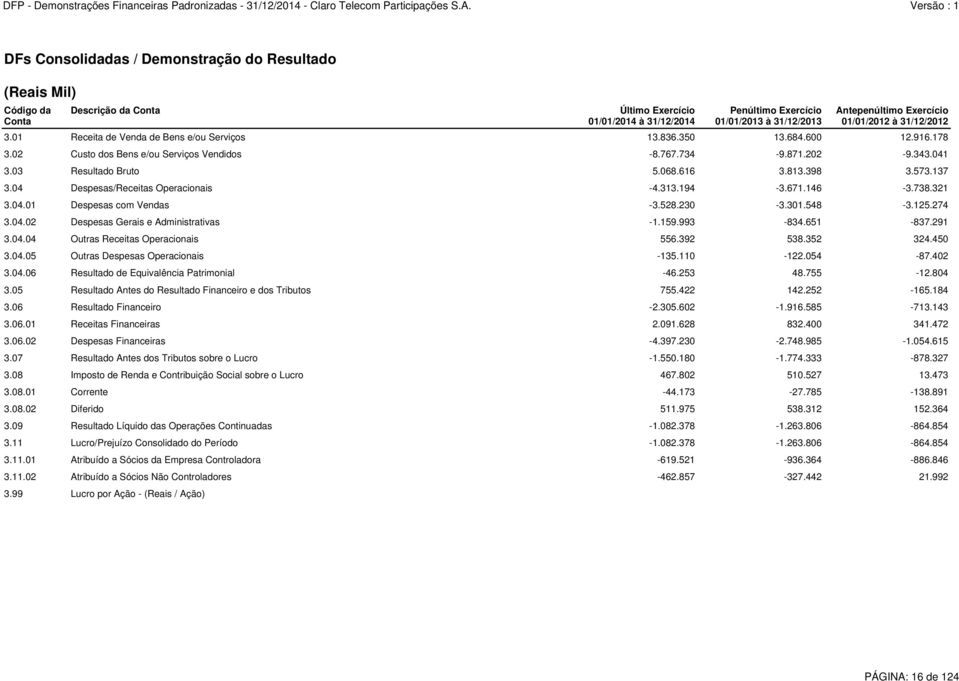 DFP - Demonstrações Financeiras Padronizadas - 31/12/2014 - Claro Telecom Participações S.A.

Versão : 1

DFs Consolidadas / Demonstração do Resultado

(Reais Mil)

| Código da Conta | Descrição da Conta | Último Exercício 01/01/2014 à 31/12/2014 | Penúltimo Exercício 01/01/2013 à 31/12/2013 | Antepenúltimo Exercício 01/01/2012 à 31/12/2012 |
|---|---|---|---|---|
| 3.01 | Receita de Venda de Bens e/ou Serviços | 13.836.350 | 13.684.600 | 12.916.178 |
| 3.02 | Custo dos Bens e/ou Serviços Vendidos | -8.767.734 | -9.871.202 | -9.343.041 |
| 3.03 | Resultado Bruto | 5.068.616 | 3.813.398 | 3.573.137 |
| 3.04 | Despesas/Receitas Operacionais | -4.313.194 | -3.671.146 | -3.738.321 |
| 3.04.01 | Despesas com Vendas | -3.528.230 | -3.301.548 | -3.125.274 |
| 3.04.02 | Despesas Gerais e Administrativas | -1.159.993 | -834.651 | -837.291 |
| 3.04.04 | Outras Receitas Operacionais | 556.392 | 538.352 | 324.450 |
| 3.04.05 | Outras Despesas Operacionais | -135.110 | -122.054 | -87.402 |
| 3.04.06 | Resultado de Equivalência Patrimonial | -46.253 | 48.755 | -12.804 |
| 3.05 | Resultado Antes do Resultado Financeiro e dos Tributos | 755.422 | 142.252 | -165.184 |
| 3.06 | Resultado Financeiro | -2.305.602 | -1.916.585 | -713.143 |
| 3.06.01 | Receitas Financeiras | 2.091.628 | 832.400 | 341.472 |
| 3.06.02 | Despesas Financeiras | -4.397.230 | -2.748.985 | -1.054.615 |
| 3.07 | Resultado Antes dos Tributos sobre o Lucro | -1.550.180 | -1.774.333 | -878.327 |
| 3.08 | Imposto de Renda e Contribuição Social sobre o Lucro | 467.802 | 510.527 | 13.473 |
| 3.08.01 | Corrente | -44.173 | -27.785 | -138.891 |
| 3.08.02 | Diferido | 511.975 | 538.312 | 152.364 |
| 3.09 | Resultado Líquido das Operações Continuadas | -1.082.378 | -1.263.806 | -864.854 |
| 3.11 | Lucro/Prejuízo Consolidado do Período | -1.082.378 | -1.263.806 | -864.854 |
| 3.11.01 | Atribuído a Sócios da Empresa Controladora | -619.521 | -936.364 | -886.846 |
| 3.11.02 | Atribuído a Sócios Não Controladores | -462.857 | -327.442 | 21.992 |
| 3.99 | Lucro por Ação - (Reais / Ação) | | | |

PÁGINA: 16 de 124